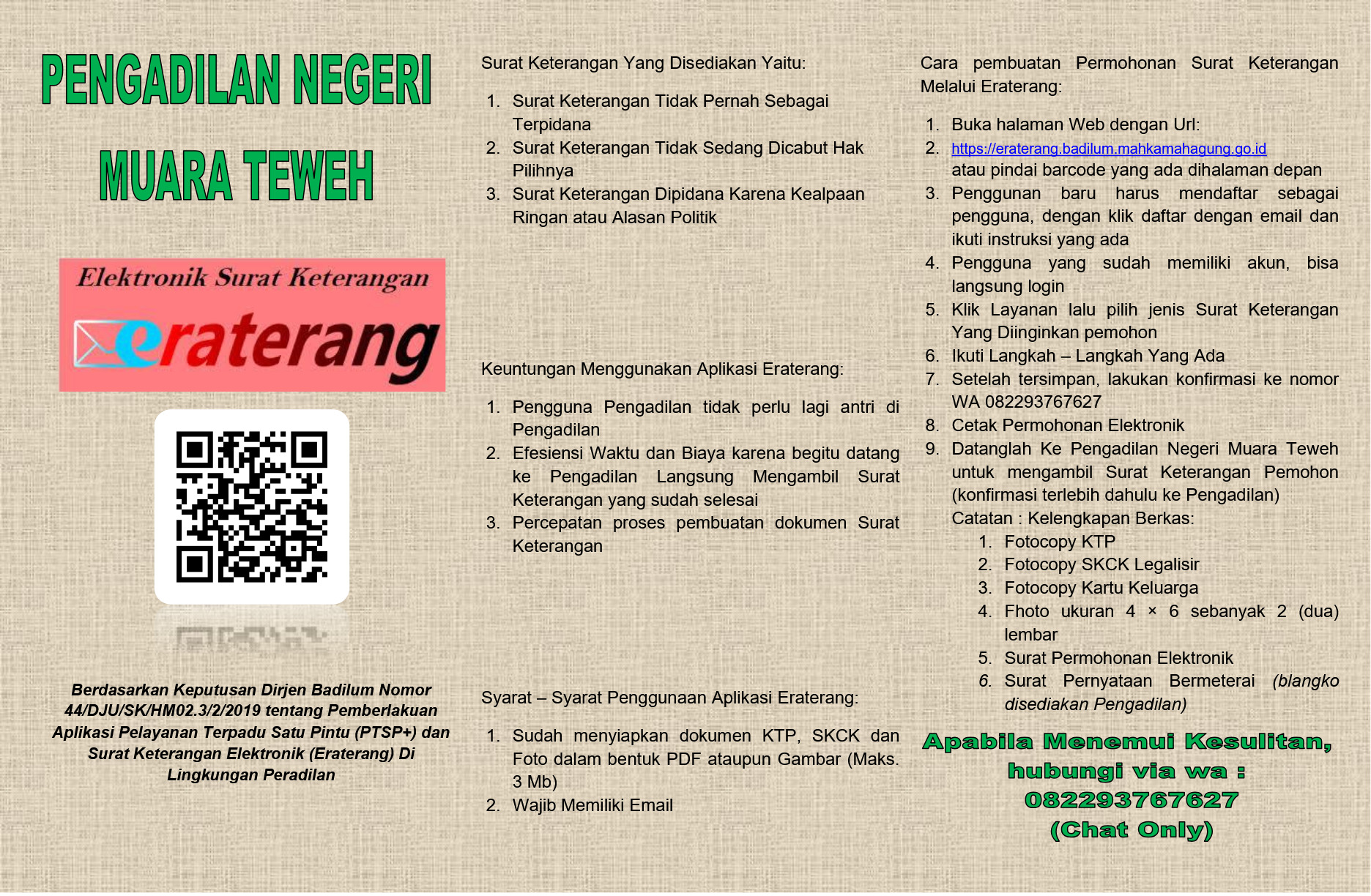 PENGADILAN NEGERI

MUARA TEWEH

Elektronik Surat Keterangan

eraterang

Berdasarkan Keputusan Dirjen Badilum Nomor 44/DJU/SK/HM02.3/2/2019 tentang Pemberlakuan Aplikasi Pelayanan Terpadu Satu Pintu (PTSP+) dan Surat Keterangan Elektronik (Eraterang) Di Lingkungan Peradilan

Surat Keterangan Yang Disediakan Yaitu:

1. Surat Keterangan Tidak Pernah Sebagai Terpidana
2. Surat Keterangan Tidak Sedang Dicabut Hak Pilihnya
3. Surat Keterangan Dipidana Karena Kealpaan Ringan atau Alasan Politik

Keuntungan Menggunakan Aplikasi Eraterang:

1. Pengguna Pengadilan tidak perlu lagi antri di Pengadilan
2. Efesiensi Waktu dan Biaya karena begitu datang ke Pengadilan Langsung Mengambil Surat Keterangan yang sudah selesai
3. Percepatan proses pembuatan dokumen Surat Keterangan

Syarat – Syarat Penggunaan Aplikasi Eraterang:

1. Sudah menyiapkan dokumen KTP, SKCK dan Foto dalam bentuk PDF ataupun Gambar (Maks. 3 Mb)
2. Wajib Memiliki Email

Cara pembuatan Permohonan Surat Keterangan Melalui Eraterang:

1. Buka halaman Web dengan Url:
2. https://eraterang.badilum.mahkamahagung.go.id atau pindai barcode yang ada dihalaman depan
3. Penggunan baru harus mendaftar sebagai pengguna, dengan klik daftar dengan email dan ikuti instruksi yang ada
4. Pengguna yang sudah memiliki akun, bisa langsung login
5. Klik Layanan lalu pilih jenis Surat Keterangan Yang Diinginkan pemohon
6. Ikuti Langkah – Langkah Yang Ada
7. Setelah tersimpan, lakukan konfirmasi ke nomor WA 082293767627
8. Cetak Permohonan Elektronik
9. Datanglah Ke Pengadilan Negeri Muara Teweh untuk mengambil Surat Keterangan Pemohon (konfirmasi terlebih dahulu ke Pengadilan)
Catatan : Kelengkapan Berkas:
1. Fotocopy KTP
2. Fotocopy SKCK Legalisir
3. Fotocopy Kartu Keluarga
4. Fhoto ukuran 4 × 6 sebanyak 2 (dua) lembar
5. Surat Permohonan Elektronik
6. Surat Pernyataan Bermeterai (blangko disediakan Pengadilan)

Apabila Menemui Kesulitan, hubungi via wa : 082293767627 (Chat Only)